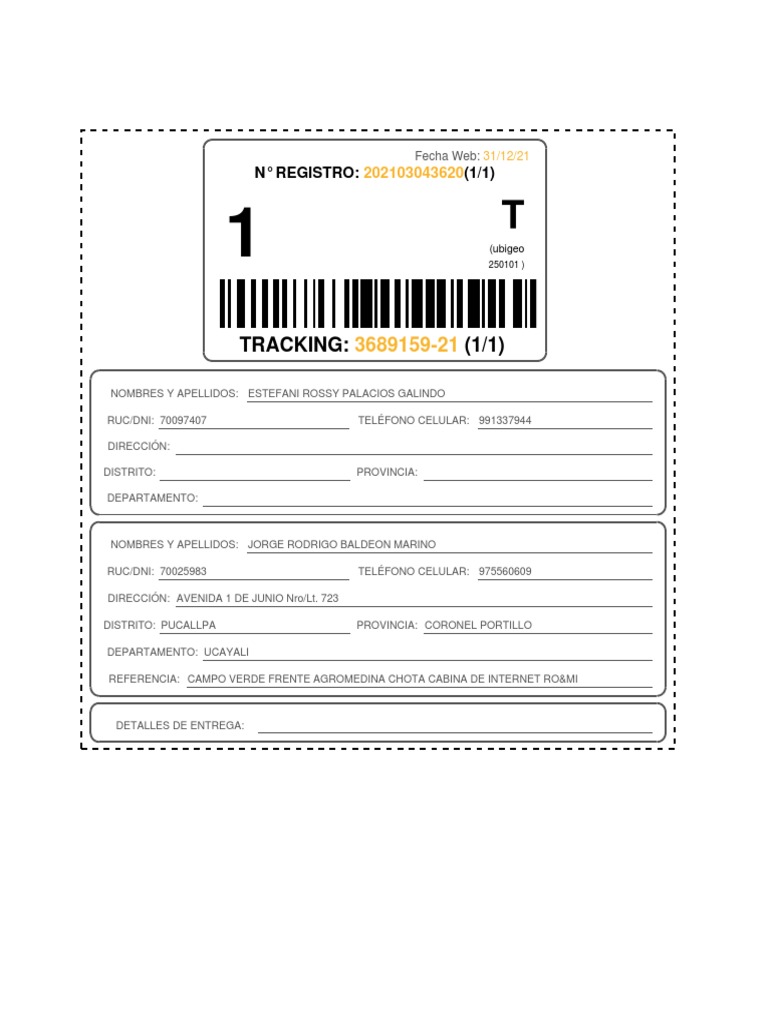 Fecha Web: 31/12/21
N° REGISTRO: 202103043620(1/1)

1

T
(ubigeo 250101 )

TRACKING: 3689159-21 (1/1)

NOMBRES Y APELLIDOS: ESTEFANI ROSSY PALACIOS GALINDO
RUC/DNI: 70097407 TELÉFONO CELULAR: 991337944
DIRECCIÓN:
DISTRITO: PROVINCIA:
DEPARTAMENTO:

NOMBRES Y APELLIDOS: JORGE RODRIGO BALDEON MARINO
RUC/DNI: 70025983 TELÉFONO CELULAR: 975560609
DIRECCIÓN: AVENIDA 1 DE JUNIO Nro/Lt. 723
DISTRITO: PUCALLPA PROVINCIA: CORONEL PORTILLO
DEPARTAMENTO: UCAYALI
REFERENCIA: CAMPO VERDE FRENTE AGROMEDINA CHOTA CABINA DE INTERNET RO&MI

DETALLES DE ENTREGA: